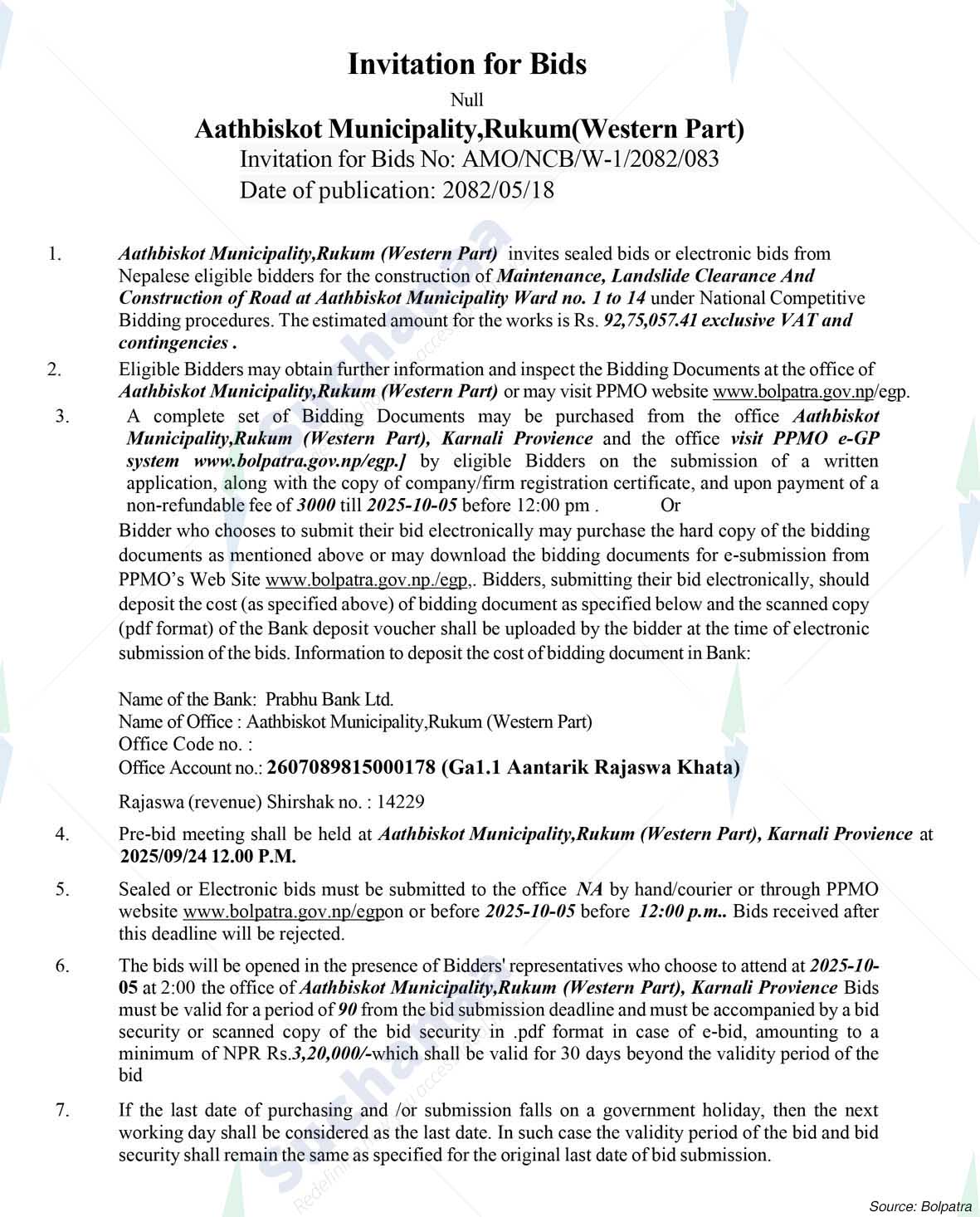 Invitation for Bids

Null

Aathbiskot Municipality,Rukum(Western Part)

Invitation for Bids No: AMO/NCB/W-1/2082/083

Date of publication: 2082/05/18

1. Aathbiskot Municipality,Rukum (Western Part) invites sealed bids or electronic bids from Nepalese eligible bidders for the construction of Maintenance, Landslide Clearance And Construction of Road at Aathbiskot Municipality Ward no. 1 to 14 under National Competitive Bidding procedures. The estimated amount for the works is Rs. 92,75,057.41 exclusive VAT and contingencies .

2. Eligible Bidders may obtain further information and inspect the Bidding Documents at the office of Aathbiskot Municipality,Rukum (Western Part) or may visit PPMO website www.bolpatra.gov.np/egp.

3. A complete set of Bidding Documents may be purchased from the office Aathbiskot Municipality,Rukum (Western Part), Karnali Provience and the office visit PPMO e-GP system www.bolpatra.gov.np/egp.] by eligible Bidders on the submission of a written application, along with the copy of company/firm registration certificate, and upon payment of a non-refundable fee of 3000 till 2025-10-05 before 12:00 pm . Or

Bidder who chooses to submit their bid electronically may purchase the hard copy of the bidding documents as mentioned above or may download the bidding documents for e-submission from PPMO's Web Site www.bolpatra.gov.np./egp,. Bidders, submitting their bid electronically, should deposit the cost (as specified above) of bidding document as specified below and the scanned copy (pdf format) of the Bank deposit voucher shall be uploaded by the bidder at the time of electronic submission of the bids. Information to deposit the cost of bidding document in Bank:

Name of the Bank: Prabhu Bank Ltd.
Name of Office : Aathbiskot Municipality,Rukum (Western Part)
Office Code no. :
Office Account no.: 2607089815000178 (Ga1.1 Aantarik Rajaswa Khata)

Rajaswa (revenue) Shirshak no. : 14229

4. Pre-bid meeting shall be held at Aathbiskot Municipality,Rukum (Western Part), Karnali Provience at 2025/09/24 12.00 P.M.

5. Sealed or Electronic bids must be submitted to the office NA by hand/courier or through PPMO website www.bolpatra.gov.np/egpon or before 2025-10-05 before 12:00 p.m.. Bids received after this deadline will be rejected.

6. The bids will be opened in the presence of Bidders' representatives who choose to attend at 2025-10-05 at 2:00 the office of Aathbiskot Municipality,Rukum (Western Part), Karnali Provience Bids must be valid for a period of 90 from the bid submission deadline and must be accompanied by a bid security or scanned copy of the bid security in .pdf format in case of e-bid, amounting to a minimum of NPR Rs.3,20,000/-which shall be valid for 30 days beyond the validity period of the bid

7. If the last date of purchasing and /or submission falls on a government holiday, then the next working day shall be considered as the last date. In such case the validity period of the bid and bid security shall remain the same as specified for the original last date of bid submission.

Source: Bolpatra